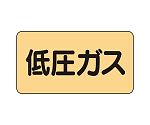 低圧ガス